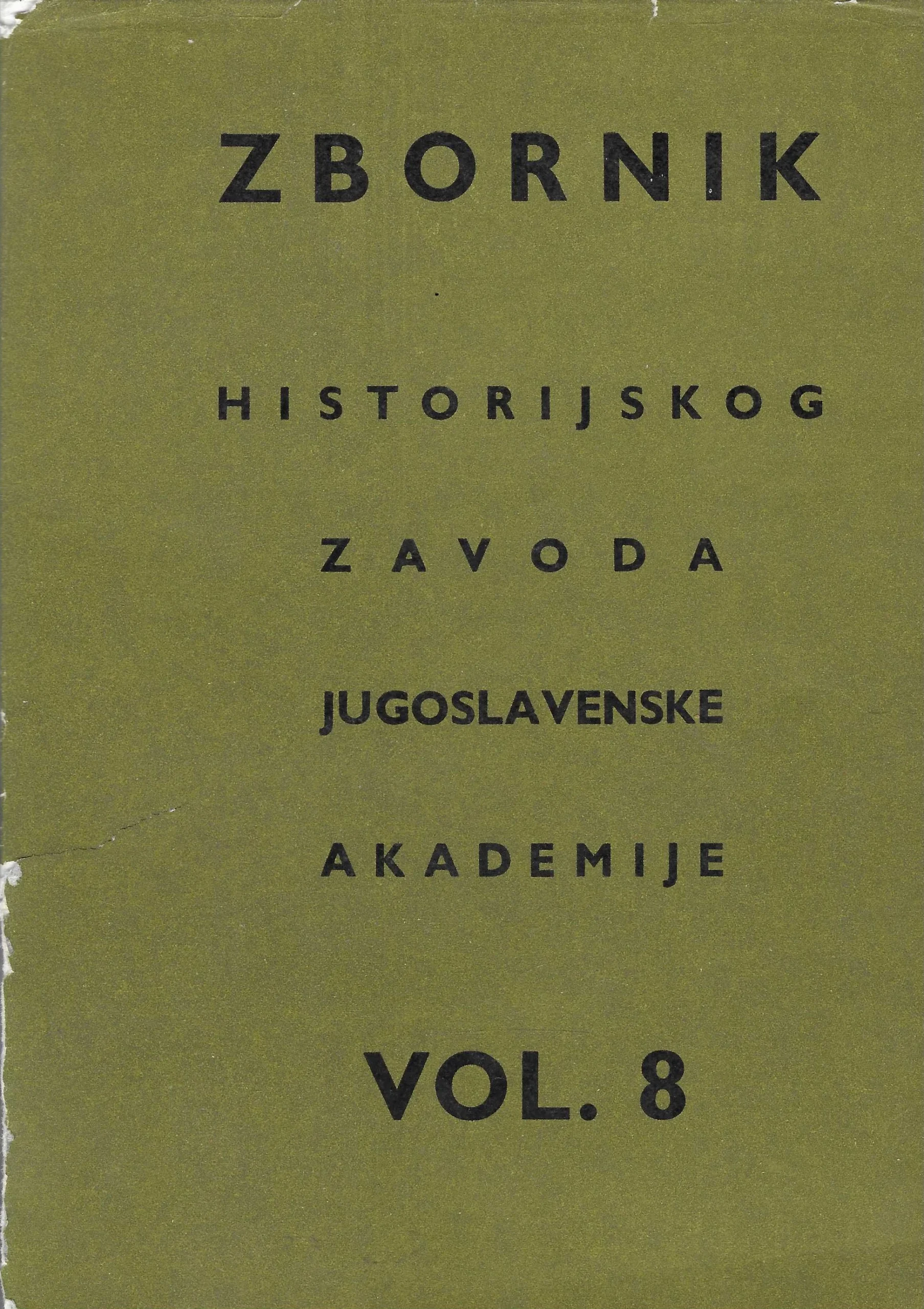 ZBORNIK

HISTORIJSKOG

ZAVODA

JUGOSLAVENSKE

AKADEMIJE

VOL. 8